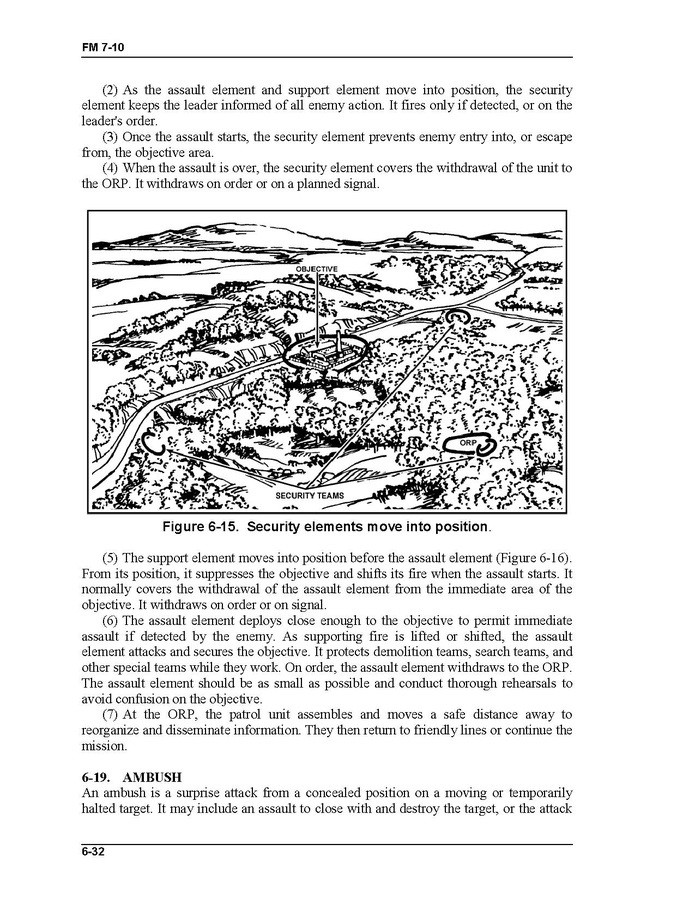 FM 7-10

(2) As the assault element and support element move into position, the security element keeps the leader informed of all enemy action. It fires only if detected, or on the leader's order.

(3) Once the assault starts, the security element prevents enemy entry into, or escape from, the objective area.

(4) When the assault is over, the security element covers the withdrawal of the unit to the ORP. It withdraws on order or on a planned signal.

OBJECTIVE

ORP

SECURITY TEAMS

Figure 6-15. Security elements move into position.

(5) The support element moves into position before the assault element (Figure 6-16). From its position, it suppresses the objective and shifts its fire when the assault starts. It normally covers the withdrawal of the assault element from the immediate area of the objective. It withdraws on order or on signal.

(6) The assault element deploys close enough to the objective to permit immediate assault if detected by the enemy. As supporting fire is lifted or shifted, the assault element attacks and secures the objective. It protects demolition teams, search teams, and other special teams while they work. On order, the assault element withdraws to the ORP. The assault element should be as small as possible and conduct thorough rehearsals to avoid confusion on the objective.

(7) At the ORP, the patrol unit assembles and moves a safe distance away to reorganize and disseminate information. They then return to friendly lines or continue the mission.

6-19. AMBUSH

An ambush is a surprise attack from a concealed position on a moving or temporarily halted target. It may include an assault to close with and destroy the target, or the attack

6-32